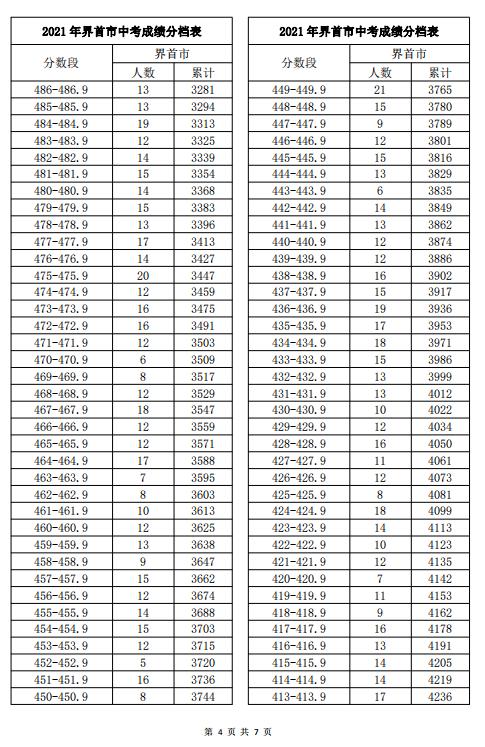 2021 年界首市中考成绩分档表

| 分数段 | 界首市 人数 | 界首市 累计 |
|---|---|---|
| 486-486.9 | 13 | 3281 |
| 485-485.9 | 13 | 3294 |
| 484-484.9 | 19 | 3313 |
| 483-483.9 | 12 | 3325 |
| 482-482.9 | 14 | 3339 |
| 481-481.9 | 15 | 3354 |
| 480-480.9 | 14 | 3368 |
| 479-479.9 | 15 | 3383 |
| 478-478.9 | 13 | 3396 |
| 477-477.9 | 17 | 3413 |
| 476-476.9 | 14 | 3427 |
| 475-475.9 | 20 | 3447 |
| 474-474.9 | 12 | 3459 |
| 473-473.9 | 16 | 3475 |
| 472-472.9 | 16 | 3491 |
| 471-471.9 | 12 | 3503 |
| 470-470.9 | 6 | 3509 |
| 469-469.9 | 8 | 3517 |
| 468-468.9 | 12 | 3529 |
| 467-467.9 | 18 | 3547 |
| 466-466.9 | 12 | 3559 |
| 465-465.9 | 12 | 3571 |
| 464-464.9 | 17 | 3588 |
| 463-463.9 | 7 | 3595 |
| 462-462.9 | 8 | 3603 |
| 461-461.9 | 10 | 3613 |
| 460-460.9 | 12 | 3625 |
| 459-459.9 | 13 | 3638 |
| 458-458.9 | 9 | 3647 |
| 457-457.9 | 15 | 3662 |
| 456-456.9 | 12 | 3674 |
| 455-455.9 | 14 | 3688 |
| 454-454.9 | 15 | 3703 |
| 453-453.9 | 12 | 3715 |
| 452-452.9 | 5 | 3720 |
| 451-451.9 | 16 | 3736 |
| 450-450.9 | 8 | 3744 |

2021 年界首市中考成绩分档表

| 分数段 | 界首市 人数 | 界首市 累计 |
|---|---|---|
| 449-449.9 | 21 | 3765 |
| 448-448.9 | 15 | 3780 |
| 447-447.9 | 9 | 3789 |
| 446-446.9 | 12 | 3801 |
| 445-445.9 | 15 | 3816 |
| 444-444.9 | 13 | 3829 |
| 443-443.9 | 6 | 3835 |
| 442-442.9 | 14 | 3849 |
| 441-441.9 | 13 | 3862 |
| 440-440.9 | 12 | 3874 |
| 439-439.9 | 12 | 3886 |
| 438-438.9 | 16 | 3902 |
| 437-437.9 | 15 | 3917 |
| 436-436.9 | 19 | 3936 |
| 435-435.9 | 17 | 3953 |
| 434-434.9 | 18 | 3971 |
| 433-433.9 | 15 | 3986 |
| 432-432.9 | 13 | 3999 |
| 431-431.9 | 13 | 4012 |
| 430-430.9 | 10 | 4022 |
| 429-429.9 | 12 | 4034 |
| 428-428.9 | 16 | 4050 |
| 427-427.9 | 11 | 4061 |
| 426-426.9 | 12 | 4073 |
| 425-425.9 | 8 | 4081 |
| 424-424.9 | 18 | 4099 |
| 423-423.9 | 14 | 4113 |
| 422-422.9 | 10 | 4123 |
| 421-421.9 | 12 | 4135 |
| 420-420.9 | 7 | 4142 |
| 419-419.9 | 11 | 4153 |
| 418-418.9 | 9 | 4162 |
| 417-417.9 | 16 | 4178 |
| 416-416.9 | 13 | 4191 |
| 415-415.9 | 14 | 4205 |
| 414-414.9 | 14 | 4219 |
| 413-413.9 | 17 | 4236 |

第 4 页 共 7 页